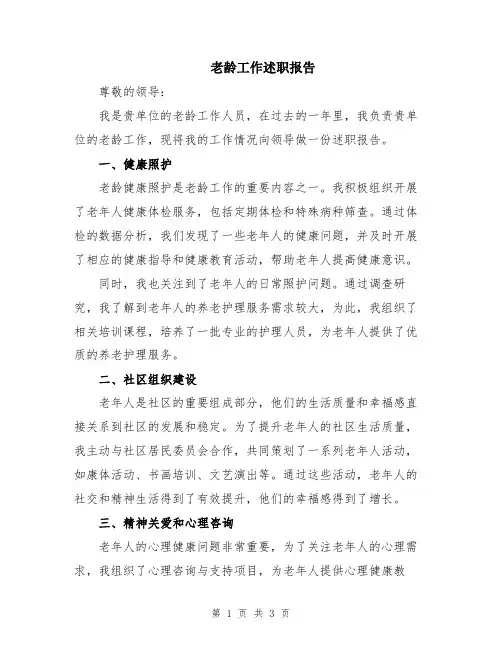 老龄工作述职报告

尊敬的领导：

我是贵单位的老龄工作人员，在过去的一年里，我负责贵单位的老龄工作，现将我的工作情况向领导做一份述职报告。

一、健康照护

老龄健康照护是老龄工作的重要内容之一。我积极组织开展了老年人健康体检服务，包括定期体检和特殊病种筛查。通过体检的数据分析，我们发现了一些老年人的健康问题，并及时开展了相应的健康指导和健康教育活动，帮助老年人提高健康意识。

同时，我也关注到了老年人的日常照护问题。通过调查研究，我了解到老年人的养老护理服务需求较大，为此，我组织了相关培训课程，培养了一批专业的护理人员，为老年人提供了优质的养老护理服务。

二、社区组织建设

老年人是社区的重要组成部分，他们的生活质量和幸福感直接关系到社区的发展和稳定。为了提升老年人的社区生活质量，我主动与社区居民委员会合作，共同策划了一系列老年人活动，如康体活动、书画培训、文艺演出等。通过这些活动，老年人的社交和精神生活得到了有效提升，他们的幸福感得到了增长。

三、精神关爱和心理咨询

老年人的心理健康问题非常重要，为了关注老年人的心理需求，我组织了心理咨询与支持项目，为老年人提供心理健康教

第 1 页 共 3 页